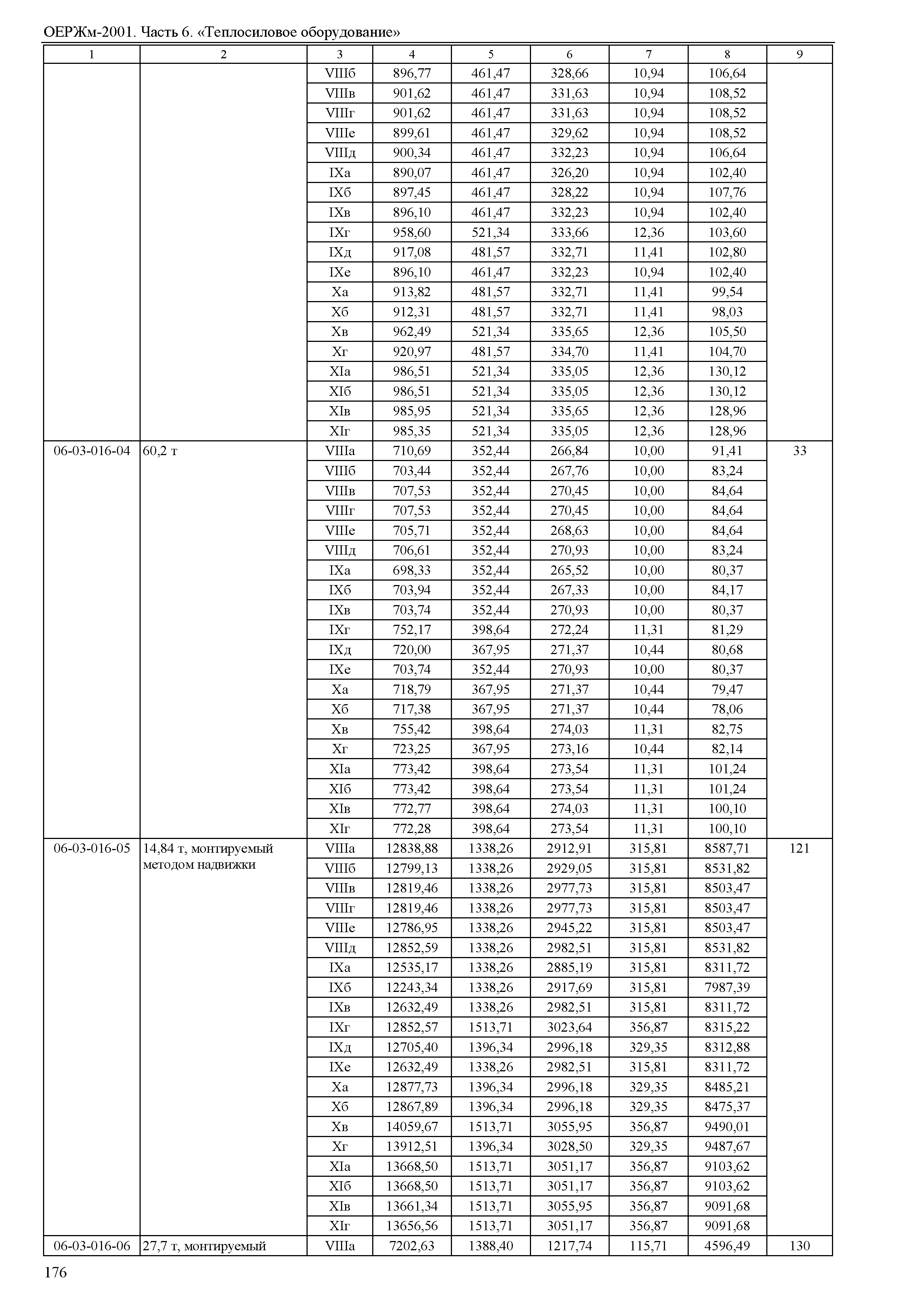 ОЕРЖм-2001. Часть 6. «Теплосиловое оборудование»

| 1 | 2 | 3 | 4 | 5 | 6 | 7 | 8 | 9 |
|---|---|---|---|---|---|---|---|---|
| | | VIIIб | 896,77 | 461,47 | 328,66 | 10,94 | 106,64 | |
| | | VIIIв | 901,62 | 461,47 | 331,63 | 10,94 | 108,52 | |
| | | VIIIг | 901,62 | 461,47 | 331,63 | 10,94 | 108,52 | |
| | | VIIIе | 899,61 | 461,47 | 329,62 | 10,94 | 108,52 | |
| | | VIIIд | 900,34 | 461,47 | 332,23 | 10,94 | 106,64 | |
| | | IXа | 890,07 | 461,47 | 326,20 | 10,94 | 102,40 | |
| | | IXб | 897,45 | 461,47 | 328,22 | 10,94 | 107,76 | |
| | | IXв | 896,10 | 461,47 | 332,23 | 10,94 | 102,40 | |
| | | IXг | 958,60 | 521,34 | 333,66 | 12,36 | 103,60 | |
| | | IXд | 917,08 | 481,57 | 332,71 | 11,41 | 102,80 | |
| | | IXе | 896,10 | 461,47 | 332,23 | 10,94 | 102,40 | |
| | | Xа | 913,82 | 481,57 | 332,71 | 11,41 | 99,54 | |
| | | Xб | 912,31 | 481,57 | 332,71 | 11,41 | 98,03 | |
| | | Xв | 962,49 | 521,34 | 335,65 | 12,36 | 105,50 | |
| | | Xг | 920,97 | 481,57 | 334,70 | 11,41 | 104,70 | |
| | | XIа | 986,51 | 521,34 | 335,05 | 12,36 | 130,12 | |
| | | XIб | 986,51 | 521,34 | 335,05 | 12,36 | 130,12 | |
| | | XIв | 985,95 | 521,34 | 335,65 | 12,36 | 128,96 | |
| | | XIг | 985,35 | 521,34 | 335,05 | 12,36 | 128,96 | |
| 06-03-016-04 | 60,2 т | VIIIа | 710,69 | 352,44 | 266,84 | 10,00 | 91,41 | 33 |
| | | VIIIб | 703,44 | 352,44 | 267,76 | 10,00 | 83,24 | |
| | | VIIIв | 707,53 | 352,44 | 270,45 | 10,00 | 84,64 | |
| | | VIIIг | 707,53 | 352,44 | 270,45 | 10,00 | 84,64 | |
| | | VIIIе | 705,71 | 352,44 | 268,63 | 10,00 | 84,64 | |
| | | VIIIд | 706,61 | 352,44 | 270,93 | 10,00 | 83,24 | |
| | | IXа | 698,33 | 352,44 | 265,52 | 10,00 | 80,37 | |
| | | IXб | 703,94 | 352,44 | 267,33 | 10,00 | 84,17 | |
| | | IXв | 703,74 | 352,44 | 270,93 | 10,00 | 80,37 | |
| | | IXг | 752,17 | 398,64 | 272,24 | 11,31 | 81,29 | |
| | | IXд | 720,00 | 367,95 | 271,37 | 10,44 | 80,68 | |
| | | IXе | 703,74 | 352,44 | 270,93 | 10,00 | 80,37 | |
| | | Xа | 718,79 | 367,95 | 271,37 | 10,44 | 79,47 | |
| | | Xб | 717,38 | 367,95 | 271,37 | 10,44 | 78,06 | |
| | | Xв | 755,42 | 398,64 | 274,03 | 11,31 | 82,75 | |
| | | Xг | 723,25 | 367,95 | 273,16 | 10,44 | 82,14 | |
| | | XIа | 773,42 | 398,64 | 273,54 | 11,31 | 101,24 | |
| | | XIб | 773,42 | 398,64 | 273,54 | 11,31 | 101,24 | |
| | | XIв | 772,77 | 398,64 | 274,03 | 11,31 | 100,10 | |
| | | XIг | 772,28 | 398,64 | 273,54 | 11,31 | 100,10 | |
| 06-03-016-05 | 14,84 т, монтируемый методом надвижки | VIIIа | 12838,88 | 1338,26 | 2912,91 | 315,81 | 8587,71 | 121 |
| | | VIIIб | 12799,13 | 1338,26 | 2929,05 | 315,81 | 8531,82 | |
| | | VIIIв | 12819,46 | 1338,26 | 2977,73 | 315,81 | 8503,47 | |
| | | VIIIг | 12819,46 | 1338,26 | 2977,73 | 315,81 | 8503,47 | |
| | | VIIIе | 12786,95 | 1338,26 | 2945,22 | 315,81 | 8503,47 | |
| | | VIIIд | 12852,59 | 1338,26 | 2982,51 | 315,81 | 8531,82 | |
| | | IXа | 12535,17 | 1338,26 | 2885,19 | 315,81 | 8311,72 | |
| | | IXб | 12243,34 | 1338,26 | 2917,69 | 315,81 | 7987,39 | |
| | | IXв | 12632,49 | 1338,26 | 2982,51 | 315,81 | 8311,72 | |
| | | IXг | 12852,57 | 1513,71 | 3023,64 | 356,87 | 8315,22 | |
| | | IXд | 12705,40 | 1396,34 | 2996,18 | 329,35 | 8312,88 | |
| | | IXе | 12632,49 | 1338,26 | 2982,51 | 315,81 | 8311,72 | |
| | | Xа | 12877,73 | 1396,34 | 2996,18 | 329,35 | 8485,21 | |
| | | Xб | 12867,89 | 1396,34 | 2996,18 | 329,35 | 8475,37 | |
| | | Xв | 14059,67 | 1513,71 | 3055,95 | 356,87 | 9490,01 | |
| | | Xг | 13912,51 | 1396,34 | 3028,50 | 329,35 | 9487,67 | |
| | | XIа | 13668,50 | 1513,71 | 3051,17 | 356,87 | 9103,62 | |
| | | XIб | 13668,50 | 1513,71 | 3051,17 | 356,87 | 9103,62 | |
| | | XIв | 13661,34 | 1513,71 | 3055,95 | 356,87 | 9091,68 | |
| | | XIг | 13656,56 | 1513,71 | 3051,17 | 356,87 | 9091,68 | |
| 06-03-016-06 | 27,7 т, монтируемый | VIIIа | 7202,63 | 1388,40 | 1217,74 | 115,71 | 4596,49 | 130 |

176